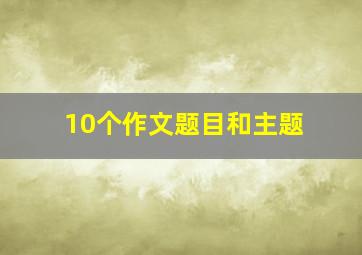 10个作文题目和主题